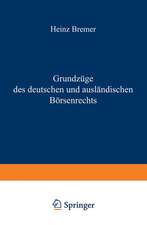 Heinz Bremer

Grundzüge des deutschen und ausländischen Börsenrechts

Springer